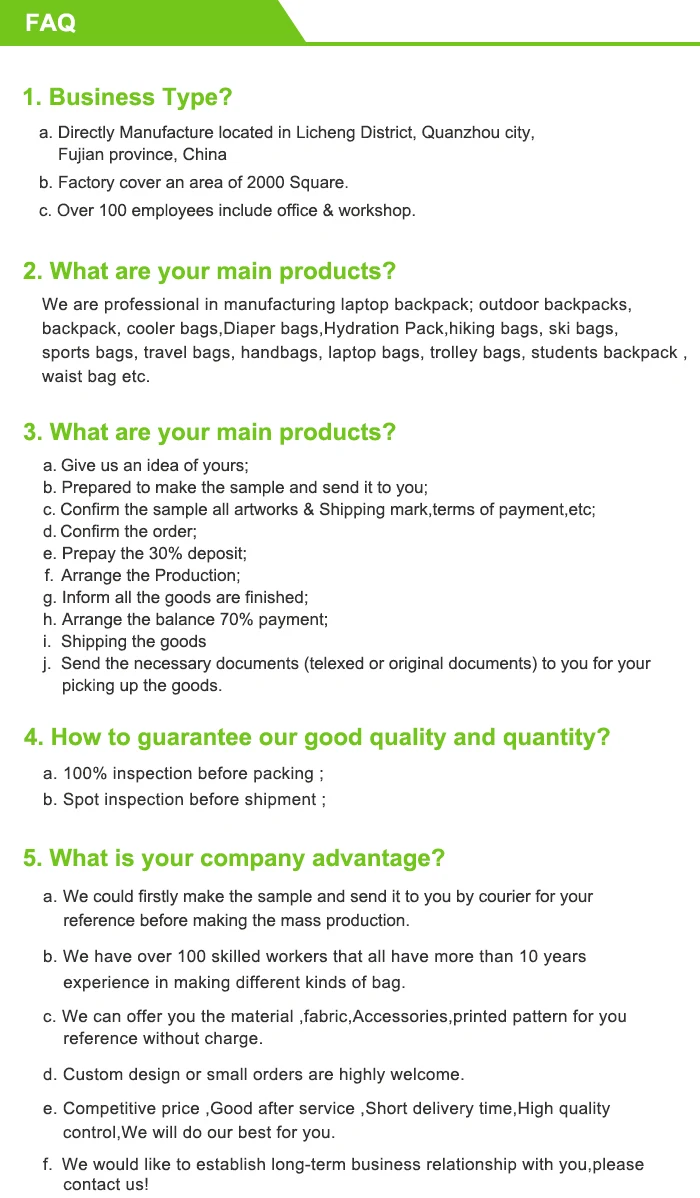 FAQ

1. Business Type?

a. Directly Manufacture located in Licheng District, Quanzhou city, Fujian province, China

b. Factory cover an area of 2000 Square.

c. Over 100 employees include office & workshop.

2. What are your main products?

We are professional in manufacturing laptop backpack; outdoor backpacks, backpack, cooler bags,Diaper bags,Hydration Pack,hiking bags, ski bags, sports bags, travel bags, handbags, laptop bags, trolley bags, students backpack , waist bag etc.

3. What are your main products?

a. Give us an idea of yours;
b. Prepared to make the sample and send it to you;
c. Confirm the sample all artworks & Shipping mark,terms of payment,etc;
d. Confirm the order;
e. Prepay the 30% deposit;
f. Arrange the Production;
g. Inform all the goods are finished;
h. Arrange the balance 70% payment;
i. Shipping the goods
j. Send the necessary documents (telexed or original documents) to you for your picking up the goods.

4. How to guarantee our good quality and quantity?

a. 100% inspection before packing ;
b. Spot inspection before shipment ;

5. What is your company advantage?

a. We could firstly make the sample and send it to you by courier for your reference before making the mass production.

b. We have over 100 skilled workers that all have more than 10 years experience in making different kinds of bag.

c. We can offer you the material ,fabric,Accessories,printed pattern for you reference without charge.

d. Custom design or small orders are highly welcome.

e. Competitive price ,Good after service ,Short delivery time,High quality control,We will do our best for you.

f. We would like to establish long-term business relationship with you,please contact us!